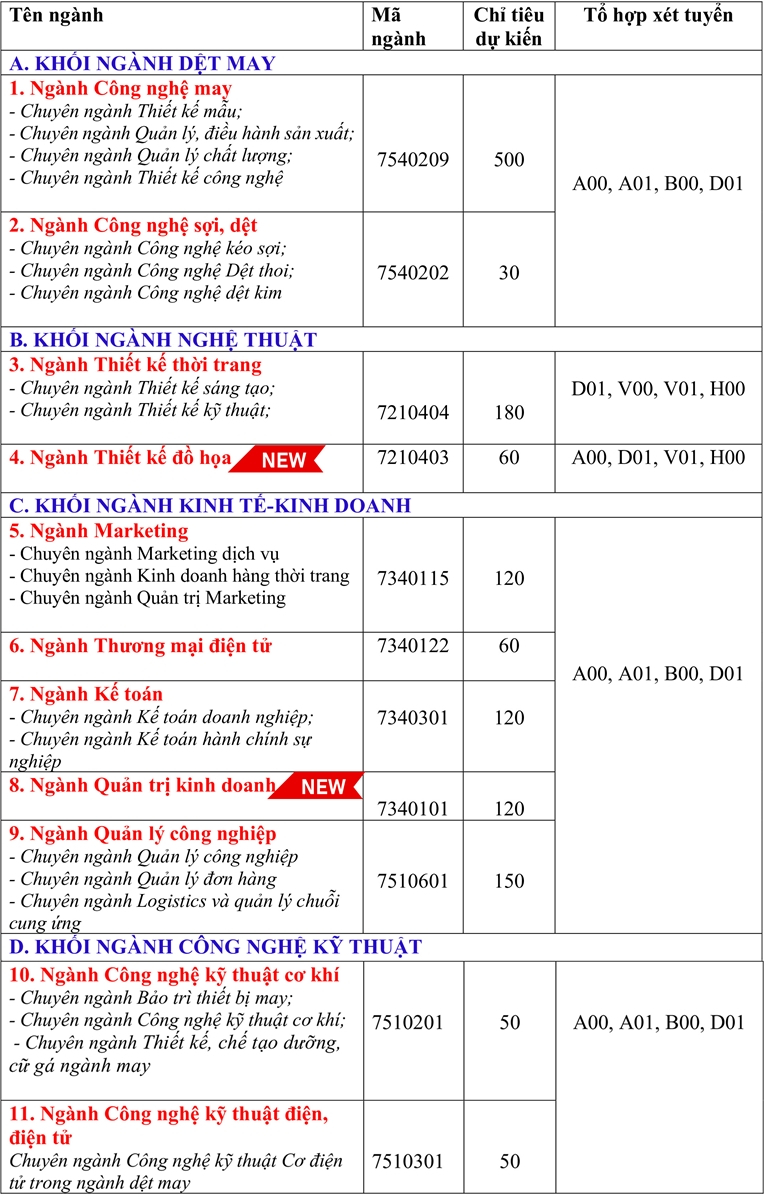 | Tên ngành | Mã ngành | Chỉ tiêu dự kiến | Tổ hợp xét tuyển |
|---|---|---|---|
| A. KHỐI NGÀNH DỆT MAY | | | |
| 1. Ngành Công nghệ may - Chuyên ngành Thiết kế mẫu; - Chuyên ngành Quản lý, điều hành sản xuất; - Chuyên ngành Quản lý chất lượng; - Chuyên ngành Thiết kế công nghệ | 7540209 | 500 | A00, A01, B00, D01 |
| 2. Ngành Công nghệ sợi, dệt - Chuyên ngành Công nghệ kéo sợi; - Chuyên ngành Công nghệ Dệt thoi; - Chuyên ngành Công nghệ dệt kim | 7540202 | 30 | |
| B. KHỐI NGÀNH NGHỆ THUẬT | | | |
| 3. Ngành Thiết kế thời trang - Chuyên ngành Thiết kế sáng tạo; - Chuyên ngành Thiết kế kỹ thuật; | 7210404 | 180 | D01, V00, V01, H00 |
| 4. Ngành Thiết kế đồ họa NEW | 7210403 | 60 | A00, D01, V01, H00 |
| C. KHỐI NGÀNH KINH TẾ-KINH DOANH | | | |
| 5. Ngành Marketing - Chuyên ngành Marketing dịch vụ - Chuyên ngành Kinh doanh hàng thời trang - Chuyên ngành Quản trị Marketing | 7340115 | 120 | A00, A01, B00, D01 |
| 6. Ngành Thương mại điện tử | 7340122 | 60 | |
| 7. Ngành Kế toán - Chuyên ngành Kế toán doanh nghiệp; - Chuyên ngành Kế toán hành chính sự nghiệp | 7340301 | 120 | |
| 8. Ngành Quản trị kinh doanh NEW | 7340101 | 120 | |
| 9. Ngành Quản lý công nghiệp - Chuyên ngành Quản lý công nghiệp - Chuyên ngành Quản lý đơn hàng - Chuyên ngành Logistics và quản lý chuỗi cung ứng | 7510601 | 150 | |
| D. KHỐI NGÀNH CÔNG NGHỆ KỸ THUẬT | | | |
| 10. Ngành Công nghệ kỹ thuật cơ khí - Chuyên ngành Bảo trì thiết bị may; - Chuyên ngành Công nghệ kỹ thuật cơ khí; - Chuyên ngành Thiết kế, chế tạo dưỡng, cữ gá ngành may | 7510201 | 50 | A00, A01, B00, D01 |
| 11. Ngành Công nghệ kỹ thuật điện, điện tử Chuyên ngành Công nghệ kỹ thuật Cơ điện tử trong ngành dệt may | 7510301 | 50 | |